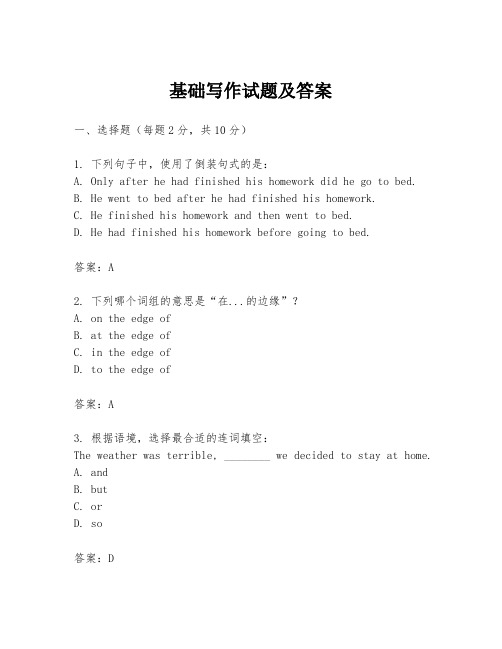 基础写作试题及答案

一、选择题（每题2分，共10分）

1. 下列句子中，使用了倒装句式的是：
A. Only after he had finished his homework did he go to bed.
B. He went to bed after he had finished his homework.
C. He finished his homework and then went to bed.
D. He had finished his homework before going to bed.

答案：A

2. 下列哪个词组的意思是“在...的边缘”？
A. on the edge of
B. at the edge of
C. in the edge of
D. to the edge of

答案：A

3. 根据语境，选择最合适的连词填空：
The weather was terrible, ________ we decided to stay at home.
A. and
B. but
C. or
D. so

答案：D